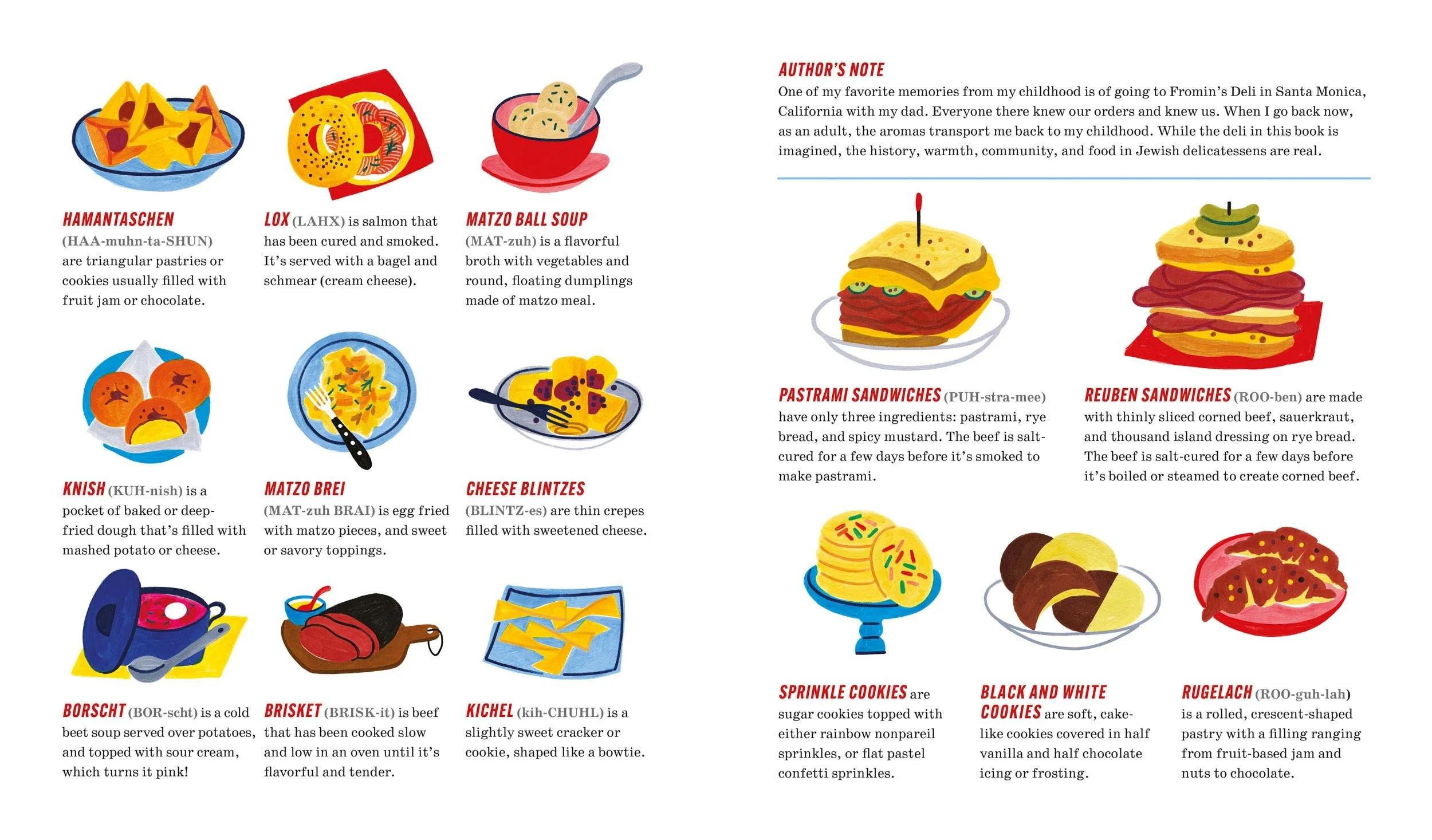 HAMANTASCHEN (HAA-muhn-ta-SHUN) are triangular pastries or cookies usually filled with fruit jam or chocolate.

LOX (LAHX) is salmon that has been cured and smoked. It's served with a bagel and schmear (cream cheese).

MATZO BALL SOUP (MAT-zuh) is a flavorful broth with vegetables and round, floating dumplings made of matzo meal.

KNISH (KUH-nish) is a pocket of baked or deep-fried dough that's filled with mashed potato or cheese.

MATZO BREI (MAT-zuh BRAI) is egg fried with matzo pieces, and sweet or savory toppings.

CHEESE BLINTZES (BLINTZ-es) are thin crepes filled with sweetened cheese.

BORSCHT (BOR-scht) is a cold beet soup served over potatoes, and topped with sour cream, which turns it pink!

BRISKET (BRISK-it) is beef that has been cooked slow and low in an oven until it's flavorful and tender.

KICHEL (kih-CHUHL) is a slightly sweet cracker or cookie, shaped like a bowtie.

AUTHOR'S NOTE
One of my favorite memories from my childhood is of going to Fromin's Deli in Santa Monica, California with my dad. Everyone there knew our orders and knew us. When I go back now, as an adult, the aromas transport me back to my childhood. While the deli in this book is imagined, the history, warmth, community, and food in Jewish delicatessens are real.

PASTRAMI SANDWICHES (PUH-stra-mee) have only three ingredients: pastrami, rye bread, and spicy mustard. The beef is salt-cured for a few days before it's smoked to make pastrami.

REUBEN SANDWICHES (ROO-ben) are made with thinly sliced corned beef, sauerkraut, and thousand island dressing on rye bread. The beef is salt-cured for a few days before it's boiled or steamed to create corned beef.

SPRINKLE COOKIES are sugar cookies topped with either rainbow nonpareil sprinkles, or flat pastel confetti sprinkles.

BLACK AND WHITE COOKIES are soft, cake-like cookies covered in half vanilla and half chocolate icing or frosting.

RUGELACH (ROO-guh-lah) is a rolled, crescent-shaped pastry with a filling ranging from fruit-based jam and nuts to chocolate.